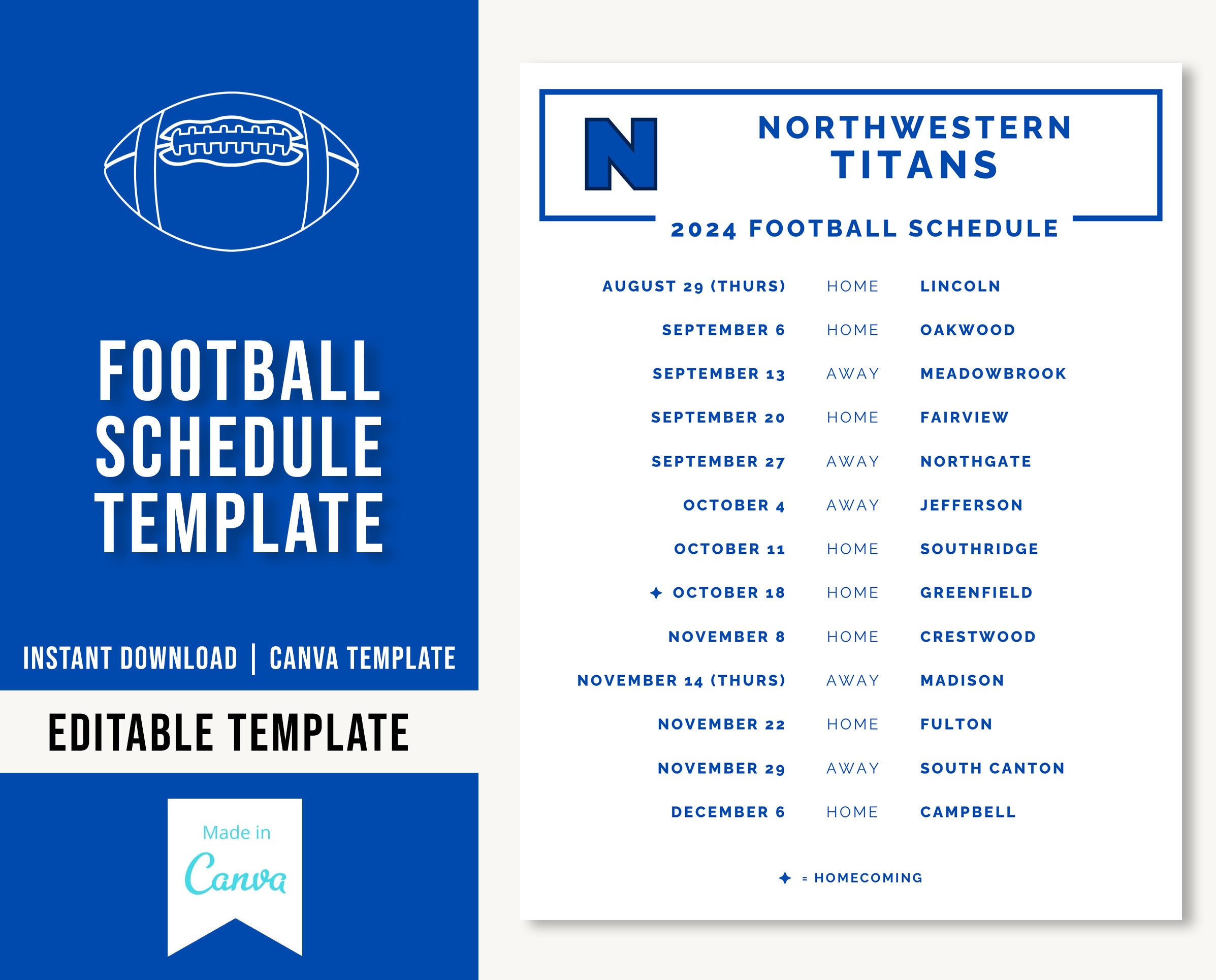 FOOTBALL SCHEDULE TEMPLATE

INSTANT DOWNLOAD | CANVA TEMPLATE

EDITABLE TEMPLATE

Made in Canva

N

NORTHWESTERN TITANS

2024 FOOTBALL SCHEDULE

| | | |
|---|---|---|
| AUGUST 29 (THURS) | HOME | LINCOLN |
| SEPTEMBER 6 | HOME | OAKWOOD |
| SEPTEMBER 13 | AWAY | MEADOWBROOK |
| SEPTEMBER 20 | HOME | FAIRVIEW |
| SEPTEMBER 27 | AWAY | NORTHGATE |
| OCTOBER 4 | AWAY | JEFFERSON |
| OCTOBER 11 | HOME | SOUTHRIDGE |
| ✦ OCTOBER 18 | HOME | GREENFIELD |
| NOVEMBER 8 | HOME | CRESTWOOD |
| NOVEMBER 14 (THURS) | AWAY | MADISON |
| NOVEMBER 22 | HOME | FULTON |
| NOVEMBER 29 | AWAY | SOUTH CANTON |
| DECEMBER 6 | HOME | CAMPBELL |

✦ = HOMECOMING